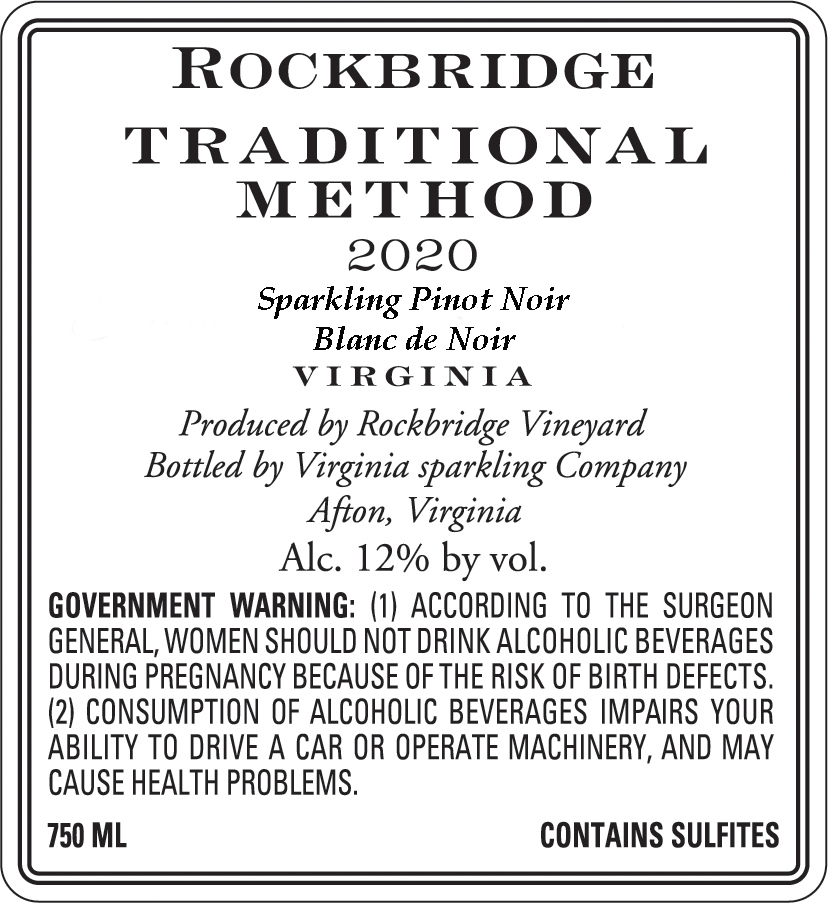 ROCKBRIDGE

TRADITIONAL METHOD

2020

Sparkling Pinot Noir
Blanc de Noir
VIRGINIA

Produced by Rockbridge Vineyard
Bottled by Virginia sparkling Company
Afton, Virginia
Alc. 12% by vol.

GOVERNMENT WARNING: (1) ACCORDING TO THE SURGEON GENERAL, WOMEN SHOULD NOT DRINK ALCOHOLIC BEVERAGES DURING PREGNANCY BECAUSE OF THE RISK OF BIRTH DEFECTS. (2) CONSUMPTION OF ALCOHOLIC BEVERAGES IMPAIRS YOUR ABILITY TO DRIVE A CAR OR OPERATE MACHINERY, AND MAY CAUSE HEALTH PROBLEMS.

750 ML CONTAINS SULFITES